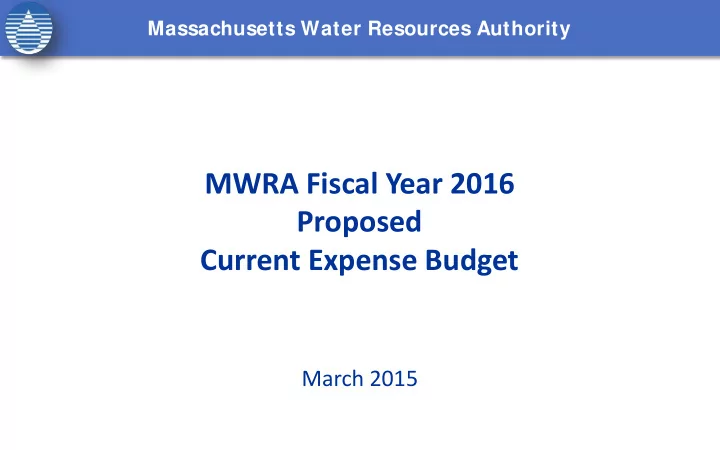 Massachusetts Water Resources Authority

MWRA Fiscal Year 2016
Proposed
Current Expense Budget

March 2015